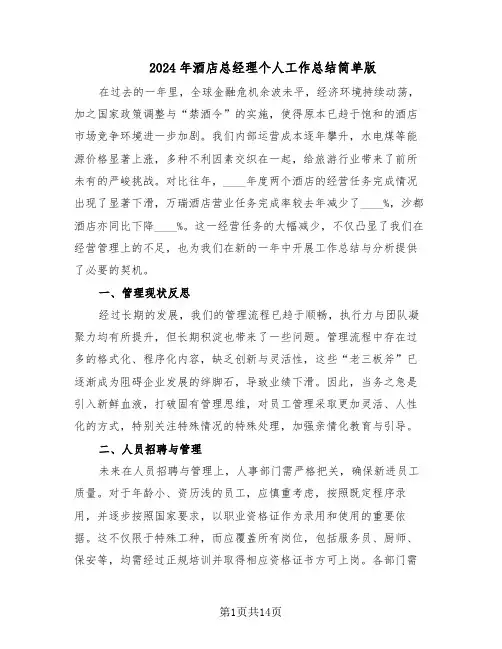 2024年酒店总经理个人工作总结简单版

在过去的一年里，全球金融危机余波未平，经济环境持续动荡，加之国家政策调整与“禁酒令”的实施，使得原本已趋于饱和的酒店市场竞争环境进一步加剧。我们内部运营成本逐年攀升，水电煤等能源价格显著上涨，多种不利因素交织在一起，给旅游行业带来了前所未有的严峻挑战。对比往年，____年度两个酒店的经营任务完成情况出现了显著下滑，万瑞酒店营业任务完成率较去年减少了____%，沙都酒店亦同比下降____%。这一经营任务的大幅减少，不仅凸显了我们在经营管理上的不足，也为我们在新的一年中开展工作总结与分析提供了必要的契机。

一、管理现状反思

经过长期的发展，我们的管理流程已趋于顺畅，执行力与团队凝聚力均有所提升，但长期积淀也带来了一些问题。管理流程中存在过多的格式化、程序化内容，缺乏创新与灵活性，这些“老三板斧”已逐渐成为阻碍企业发展的绊脚石，导致业绩下滑。因此，当务之急是引入新鲜血液，打破固有管理思维，对员工管理采取更加灵活、人性化的方式，特别关注特殊情况的特殊处理，加强亲情化教育与引导。

二、人员招聘与管理

未来在人员招聘与管理上，人事部门需严格把关，确保新进员工质量。对于年龄小、资历浅的员工，应慎重考虑，按照既定程序录用，并逐步按照国家要求，以职业资格证作为录用和使用的重要依据。这不仅限于特殊工种，而应覆盖所有岗位，包括服务员、厨师、保安等，均需经过正规培训并取得相应资格证书方可上岗。各部门需

第1页共14页